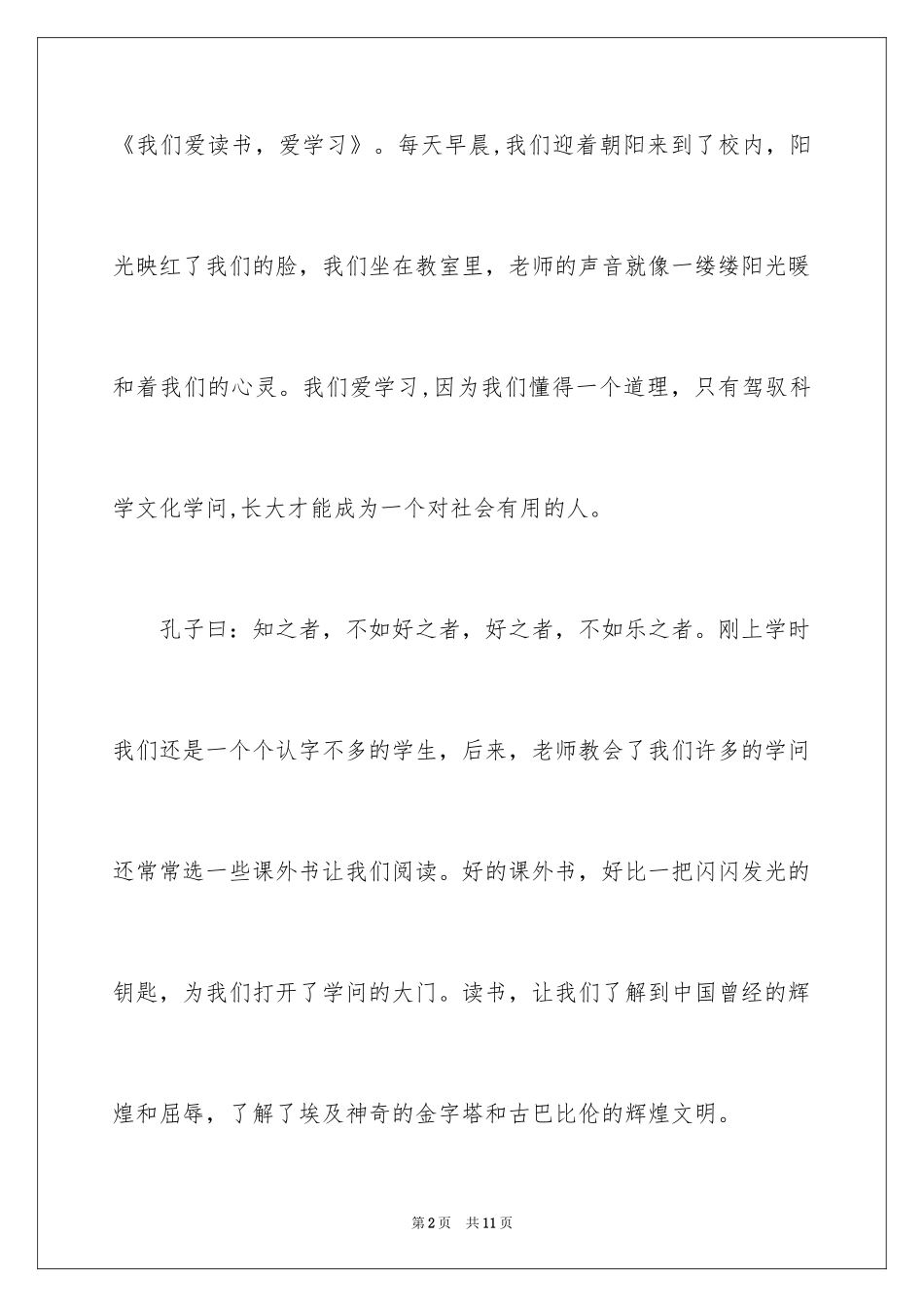 《我们爱读书，爱学习》。每天早晨,我们迎着朝阳来到了校内，阳光映红了我们的脸，我们坐在教室里，老师的声音就像一缕缕阳光暖和着我们的心灵。我们爱学习,因为我们懂得一个道理，只有驾驭科学文化学问,长大才能成为一个对社会有用的人。

孔子曰：知之者，不如好之者，好之者，不如乐之者。刚上学时我们还是一个个认字不多的学生，后来，老师教会了我们许多的学问还常常选一些课外书让我们阅读。好的课外书，好比一把闪闪发光的钥匙，为我们打开了学问的大门。读书，让我们了解到中国曾经的辉煌和屈辱，了解了埃及神奇的金字塔和古巴比伦的辉煌文明。

第2页 共11页